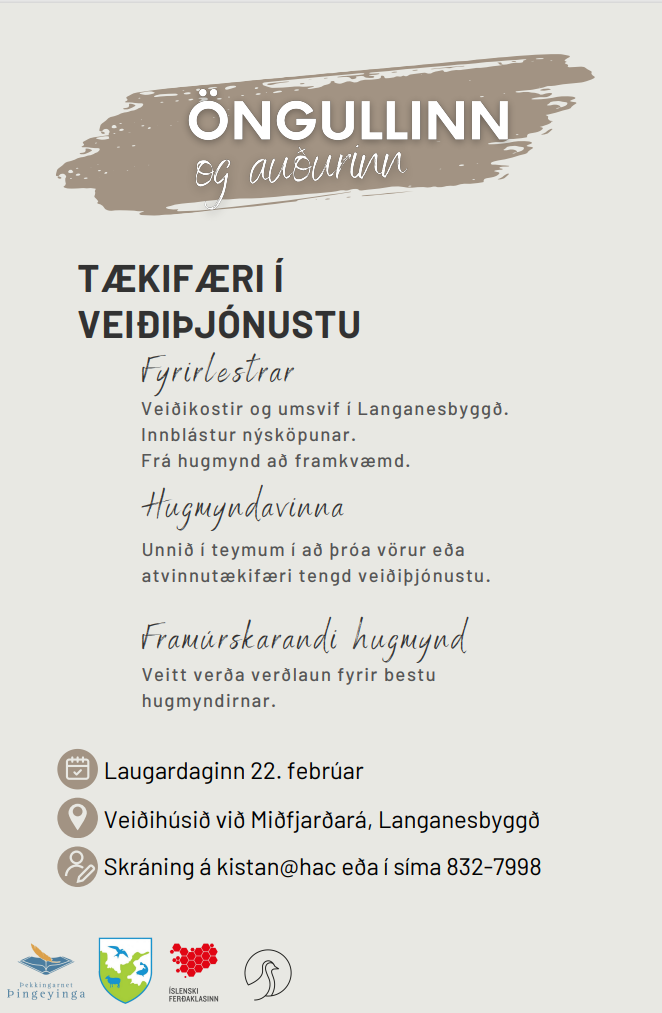 ÖNGULLINN
og auðurinn

TÆKIFÆRI Í VEIÐIÞJÓNUSTU

Fyrirlestrar
Veiðikostir og umsvif í Langanesbyggð.
Innblástur nýsköpunar.
Frá hugmynd að framkvæmd.

Hugmyndavinna
Unnið í teymum í að þróa vörur eða atvinnutækifæri tengd veiðiþjónustu.

Framúrskarandi hugmynd
Veitt verða verðlaun fyrir bestu hugmyndirnar.

Laugardaginn 22. febrúar

Veiðihúsið við Miðfjarðará, Langanesbyggð

Skráning á kistan@hac eða í síma 832-7998

Þekkingarnet Þingeyinga

ÍSLENSKI FERÐAKLASINN